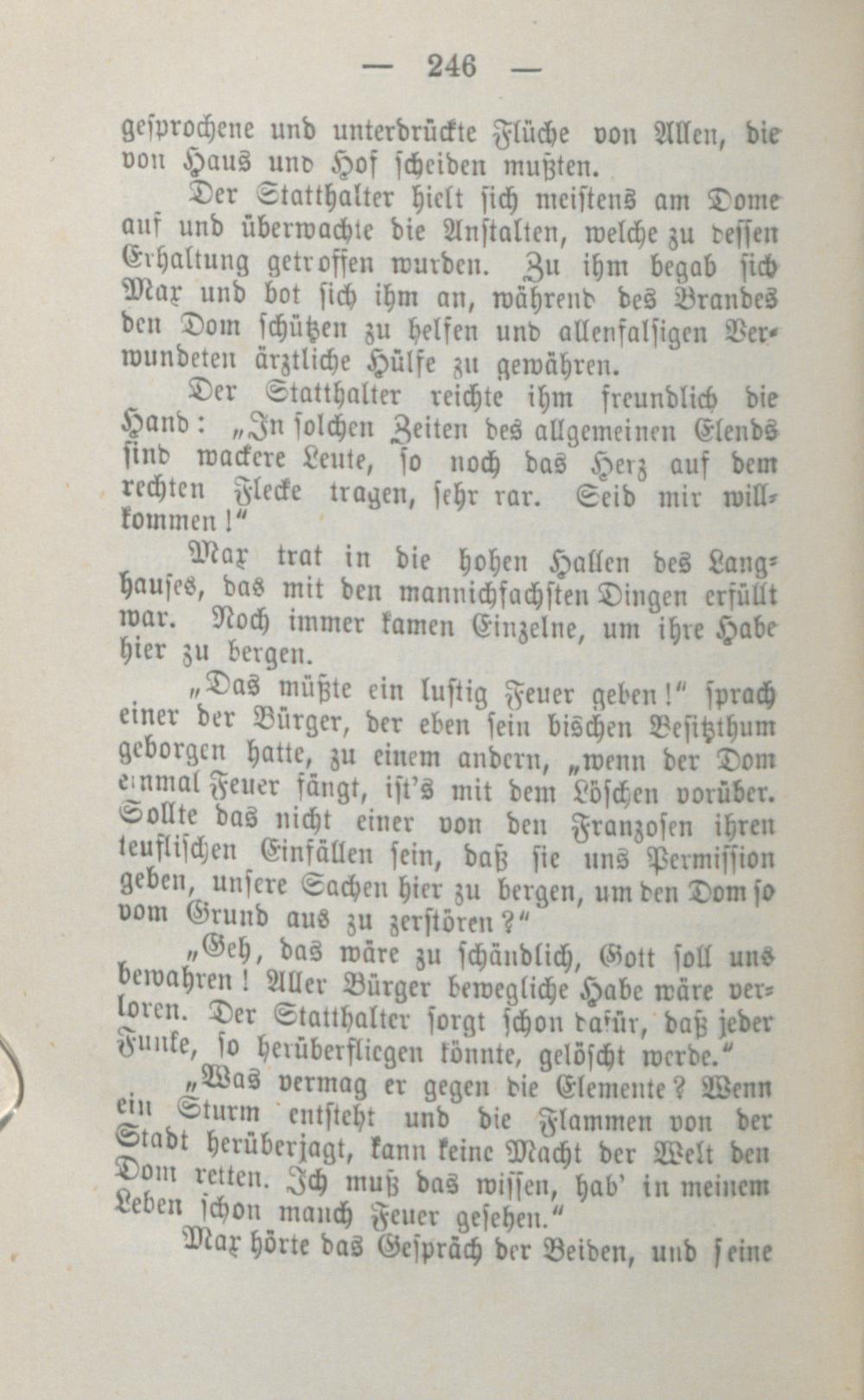 — 246 —

gesprochene und unterdrückte Flüche von Allen, die von Haus und Hof scheiden mußten.

Der Statthalter hielt sich meistens am Dome auf und überwachte die Anstalten, welche zu dessen Erhaltung getroffen wurden. Zu ihm begab sich Max und bot sich ihm an, während des Brandes den Dom schützen zu helfen und allenfalsigen Verwundeten ärztliche Hülfe zu gewähren.

Der Statthalter reichte ihm freundlich die Hand: „In solchen Zeiten des allgemeinen Elends sind wackere Leute, so noch das Herz auf dem rechten Flecke tragen, sehr rar. Seid mir willkommen!“

Max trat in die hohen Hallen des Langhauses, das mit den mannichfachsten Dingen erfüllt war. Noch immer kamen Einzelne, um ihre Habe hier zu bergen.

„Das müßte ein lustig Feuer geben!“ sprach einer der Bürger, der eben sein bischen Besitzthum geborgen hatte, zu einem andern, „wenn der Dom einmal Feuer fängt, ist's mit dem Löschen vorüber. Sollte das nicht einer von den Franzosen ihren teuflischen Einfällen sein, daß sie uns Permission geben, unsere Sachen hier zu bergen, um den Dom so vom Grund aus zu zerstören?“

„Geh, das wäre zu schändlich, Gott soll uns bewahren! Aller Bürger bewegliche Habe wäre verloren. Der Statthalter sorgt schon dafür, daß jeder Funke, so herüberfliegen könnte, gelöscht werde.“

„Was vermag er gegen die Elemente? Wenn ein Sturm entsteht und die Flammen von der Stadt herüberjagt, kann keine Macht der Welt den Dom retten. Ich muß das wissen, hab' in meinem Leben schon manch Feuer gesehen.“

Max hörte das Gespräch der Beiden, und seine